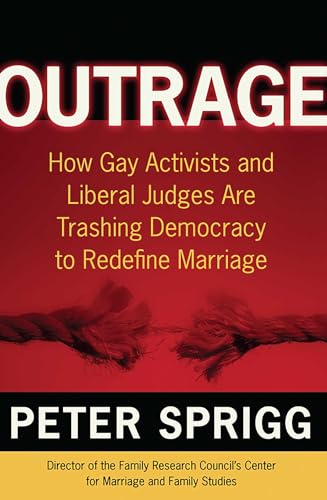 OUTRAGE

How Gay Activists and Liberal Judges Are Trashing Democracy to Redefine Marriage

PETER SPRIGG

Director of the Family Research Council's Center for Marriage and Family Studies